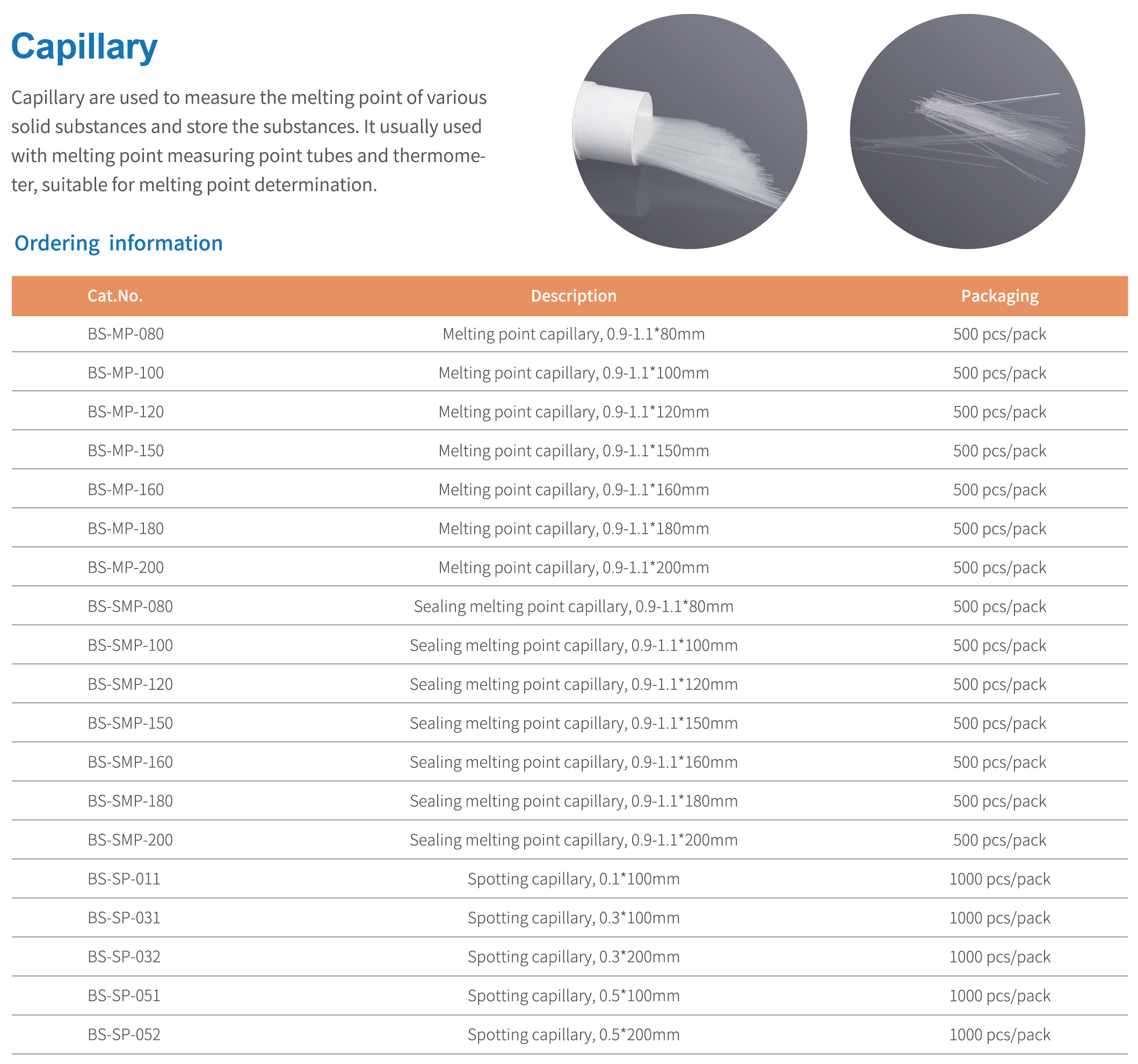 Capillary

Capillary are used to measure the melting point of various solid substances and store the substances. It usually used with melting point measuring point tubes and thermometer, suitable for melting point determination.

Ordering information

| Cat.No. | Description | Packaging |
|---|---|---|
| BS-MP-080 | Melting point capillary, 0.9-1.1*80mm | 500 pcs/pack |
| BS-MP-100 | Melting point capillary, 0.9-1.1*100mm | 500 pcs/pack |
| BS-MP-120 | Melting point capillary, 0.9-1.1*120mm | 500 pcs/pack |
| BS-MP-150 | Melting point capillary, 0.9-1.1*150mm | 500 pcs/pack |
| BS-MP-160 | Melting point capillary, 0.9-1.1*160mm | 500 pcs/pack |
| BS-MP-180 | Melting point capillary, 0.9-1.1*180mm | 500 pcs/pack |
| BS-MP-200 | Melting point capillary, 0.9-1.1*200mm | 500 pcs/pack |
| BS-SMP-080 | Sealing melting point capillary, 0.9-1.1*80mm | 500 pcs/pack |
| BS-SMP-100 | Sealing melting point capillary, 0.9-1.1*100mm | 500 pcs/pack |
| BS-SMP-120 | Sealing melting point capillary, 0.9-1.1*120mm | 500 pcs/pack |
| BS-SMP-150 | Sealing melting point capillary, 0.9-1.1*150mm | 500 pcs/pack |
| BS-SMP-160 | Sealing melting point capillary, 0.9-1.1*160mm | 500 pcs/pack |
| BS-SMP-180 | Sealing melting point capillary, 0.9-1.1*180mm | 500 pcs/pack |
| BS-SMP-200 | Sealing melting point capillary, 0.9-1.1*200mm | 500 pcs/pack |
| BS-SP-011 | Spotting capillary, 0.1*100mm | 1000 pcs/pack |
| BS-SP-031 | Spotting capillary, 0.3*100mm | 1000 pcs/pack |
| BS-SP-032 | Spotting capillary, 0.3*200mm | 1000 pcs/pack |
| BS-SP-051 | Spotting capillary, 0.5*100mm | 1000 pcs/pack |
| BS-SP-052 | Spotting capillary, 0.5*200mm | 1000 pcs/pack |